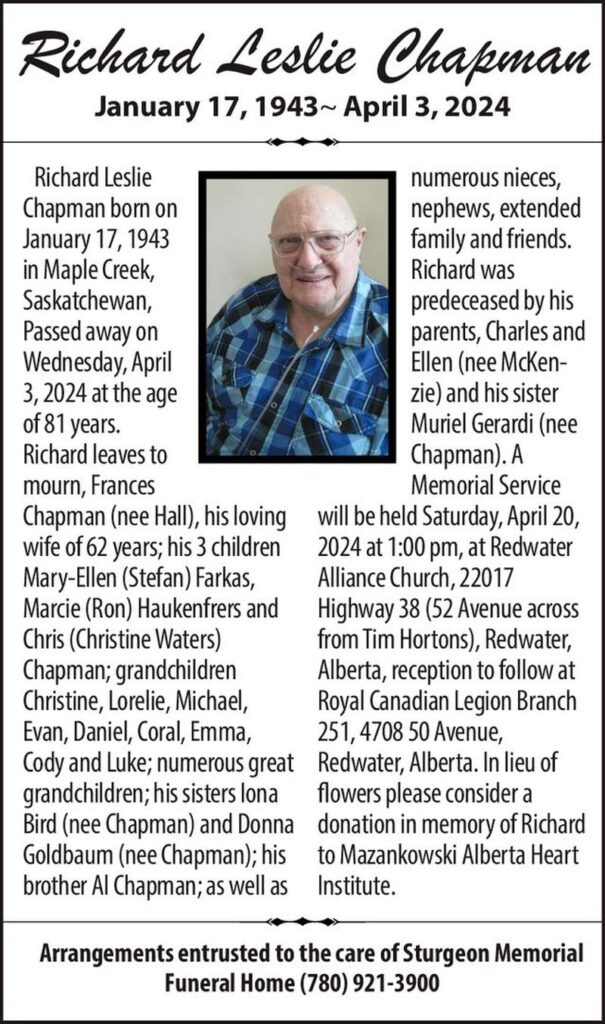 Richard Leslie Chapman

January 17, 1943~ April 3, 2024

Richard Leslie Chapman born on January 17, 1943 in Maple Creek, Saskatchewan, Passed away on Wednesday, April 3, 2024 at the age of 81 years. Richard leaves to mourn, Frances Chapman (nee Hall), his loving wife of 62 years; his 3 children Mary-Ellen (Stefan) Farkas, Marcie (Ron) Haukenfrers and Chris (Christine Waters) Chapman; grandchildren Christine, Lorelie, Michael, Evan, Daniel, Coral, Emma, Cody and Luke; numerous great grandchildren; his sisters Iona Bird (nee Chapman) and Donna Goldbaum (nee Chapman); his brother Al Chapman; as well as numerous nieces, nephews, extended family and friends. Richard was predeceased by his parents, Charles and Ellen (nee McKenzie) and his sister Muriel Gerardi (nee Chapman). A Memorial Service will be held Saturday, April 20, 2024 at 1:00 pm, at Redwater Alliance Church, 22017 Highway 38 (52 Avenue across from Tim Hortons), Redwater, Alberta, reception to follow at Royal Canadian Legion Branch 251, 4708 50 Avenue, Redwater, Alberta. In lieu of flowers please consider a donation in memory of Richard to Mazankowski Alberta Heart Institute.

Arrangements entrusted to the care of Sturgeon Memorial Funeral Home (780) 921-3900